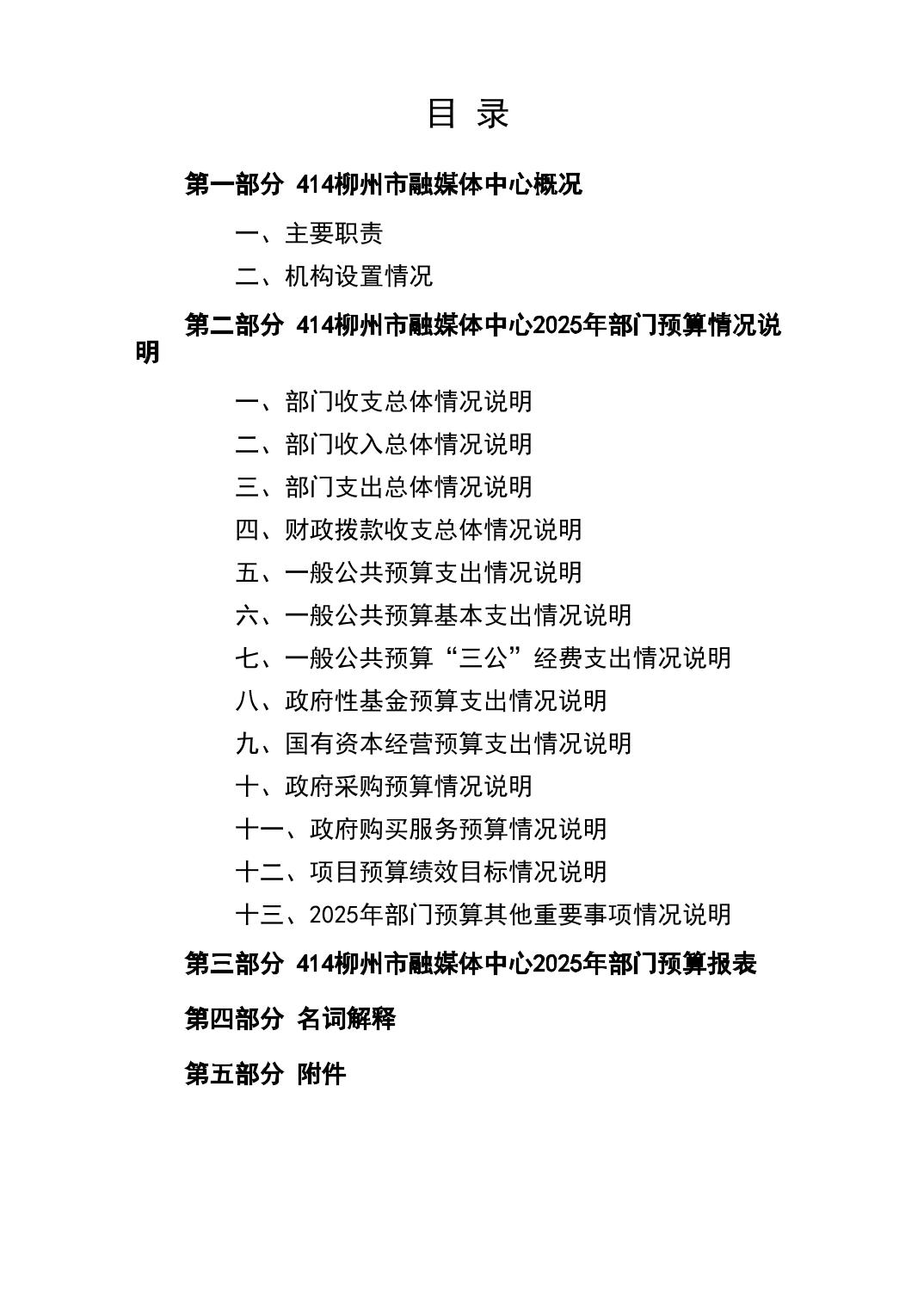 目 录

第一部分 414柳州市融媒体中心概况

一、主要职责

二、机构设置情况

第二部分 414柳州市融媒体中心2025年部门预算情况说明

一、部门收支总体情况说明

二、部门收入总体情况说明

三、部门支出总体情况说明

四、财政拨款收支总体情况说明

五、一般公共预算支出情况说明

六、一般公共预算基本支出情况说明

七、一般公共预算“三公”经费支出情况说明

八、政府性基金预算支出情况说明

九、国有资本经营预算支出情况说明

十、政府采购预算情况说明

十一、政府购买服务预算情况说明

十二、项目预算绩效目标情况说明

十三、2025年部门预算其他重要事项情况说明

第三部分 414柳州市融媒体中心2025年部门预算报表

第四部分 名词解释

第五部分 附件